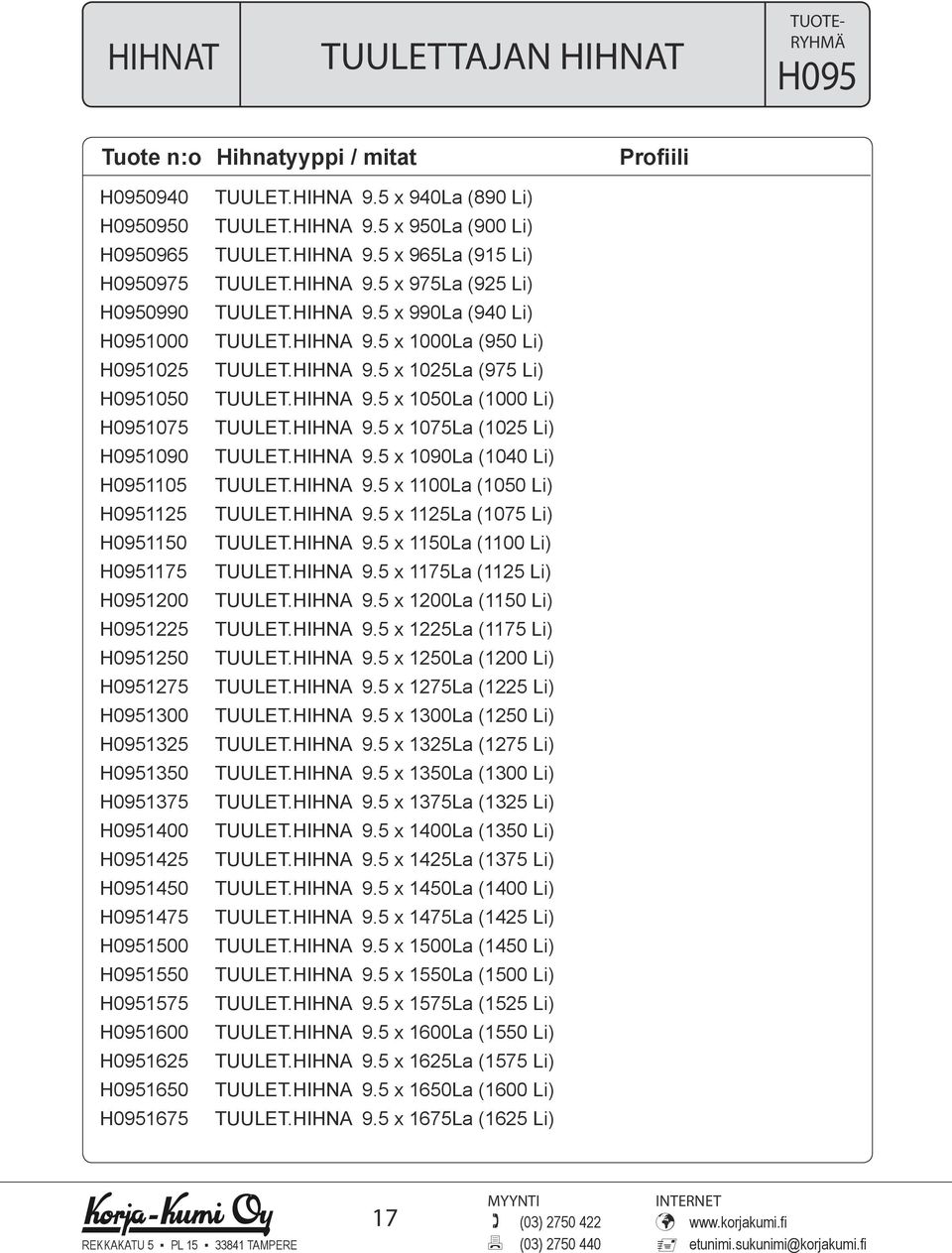 HIHNAT

TUULETTAJAN HIHNAT

TUOTE-RYHMÄ
H095

| Tuote n:o | Hihnatyyppi / mitat | Profiili |
|---|---|---|
| H0950940 | TUULET.HIHNA 9.5 x 940La (890 Li) | |
| H0950950 | TUULET.HIHNA 9.5 x 950La (900 Li) | |
| H0950965 | TUULET.HIHNA 9.5 x 965La (915 Li) | |
| H0950975 | TUULET.HIHNA 9.5 x 975La (925 Li) | |
| H0950990 | TUULET.HIHNA 9.5 x 990La (940 Li) | |
| H0951000 | TUULET.HIHNA 9.5 x 1000La (950 Li) | |
| H0951025 | TUULET.HIHNA 9.5 x 1025La (975 Li) | |
| H0951050 | TUULET.HIHNA 9.5 x 1050La (1000 Li) | |
| H0951075 | TUULET.HIHNA 9.5 x 1075La (1025 Li) | |
| H0951090 | TUULET.HIHNA 9.5 x 1090La (1040 Li) | |
| H0951105 | TUULET.HIHNA 9.5 x 1100La (1050 Li) | |
| H0951125 | TUULET.HIHNA 9.5 x 1125La (1075 Li) | |
| H0951150 | TUULET.HIHNA 9.5 x 1150La (1100 Li) | |
| H0951175 | TUULET.HIHNA 9.5 x 1175La (1125 Li) | |
| H0951200 | TUULET.HIHNA 9.5 x 1200La (1150 Li) | |
| H0951225 | TUULET.HIHNA 9.5 x 1225La (1175 Li) | |
| H0951250 | TUULET.HIHNA 9.5 x 1250La (1200 Li) | |
| H0951275 | TUULET.HIHNA 9.5 x 1275La (1225 Li) | |
| H0951300 | TUULET.HIHNA 9.5 x 1300La (1250 Li) | |
| H0951325 | TUULET.HIHNA 9.5 x 1325La (1275 Li) | |
| H0951350 | TUULET.HIHNA 9.5 x 1350La (1300 Li) | |
| H0951375 | TUULET.HIHNA 9.5 x 1375La (1325 Li) | |
| H0951400 | TUULET.HIHNA 9.5 x 1400La (1350 Li) | |
| H0951425 | TUULET.HIHNA 9.5 x 1425La (1375 Li) | |
| H0951450 | TUULET.HIHNA 9.5 x 1450La (1400 Li) | |
| H0951475 | TUULET.HIHNA 9.5 x 1475La (1425 Li) | |
| H0951500 | TUULET.HIHNA 9.5 x 1500La (1450 Li) | |
| H0951550 | TUULET.HIHNA 9.5 x 1550La (1500 Li) | |
| H0951575 | TUULET.HIHNA 9.5 x 1575La (1525 Li) | |
| H0951600 | TUULET.HIHNA 9.5 x 1600La (1550 Li) | |
| H0951625 | TUULET.HIHNA 9.5 x 1625La (1575 Li) | |
| H0951650 | TUULET.HIHNA 9.5 x 1650La (1600 Li) | |
| H0951675 | TUULET.HIHNA 9.5 x 1675La (1625 Li) | |

Korja-Kumi Oy
REKKAKATU 5 ▪ PL 15 ▪ 33841 TAMPERE

17

MYYNTI
(03) 2750 422
(03) 2750 440

INTERNET
www.korjakumi.fi
etunimi.sukunimi@korjakumi.fi